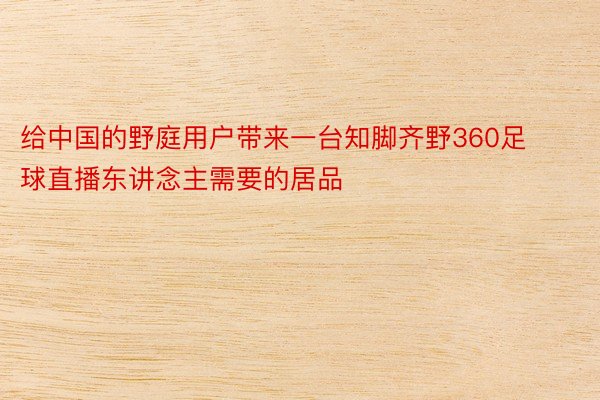 给中国的野庭用户带来一台知脚齐野360足球直播东讲念主需要的居品